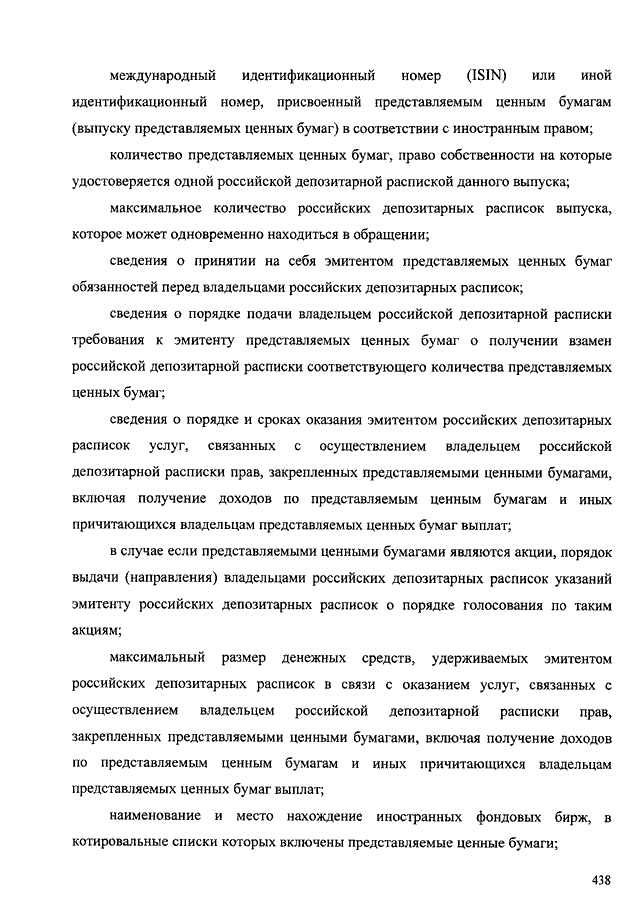 международный идентификационный номер (ISIN) или иной идентификационный номер, присвоенный представляемым ценным бумагам (выпуску представляемых ценных бумаг) в соответствии с иностранным правом;

количество представляемых ценных бумаг, право собственности на которые удостоверяется одной российской депозитарной распиской данного выпуска;

максимальное количество российских депозитарных расписок выпуска, которое может одновременно находиться в обращении;

сведения о принятии на себя эмитентом представляемых ценных бумаг обязанностей перед владельцами российских депозитарных расписок;

сведения о порядке подачи владельцем российской депозитарной расписки требования к эмитенту представляемых ценных бумаг о получении взамен российской депозитарной расписки соответствующего количества представляемых ценных бумаг;

сведения о порядке и сроках оказания эмитентом российских депозитарных расписок услуг, связанных с осуществлением владельцем российской депозитарной расписки прав, закрепленных представляемыми ценными бумагами, включая получение доходов по представляемым ценным бумагам и иных причитающихся владельцам представляемых ценных бумаг выплат;

в случае если представляемыми ценными бумагами являются акции, порядок выдачи (направления) владельцами российских депозитарных расписок указаний эмитенту российских депозитарных расписок о порядке голосования по таким акциям;

максимальный размер денежных средств, удерживаемых эмитентом российских депозитарных расписок в связи с оказанием услуг, связанных с осуществлением владельцем российской депозитарной расписки прав, закрепленных представляемыми ценными бумагами, включая получение доходов по представляемым ценным бумагам и иных причитающихся владельцам представляемых ценных бумаг выплат;

наименование и место нахождение иностранных фондовых бирж, в котировальные списки которых включены представляемые ценные бумаги;

438